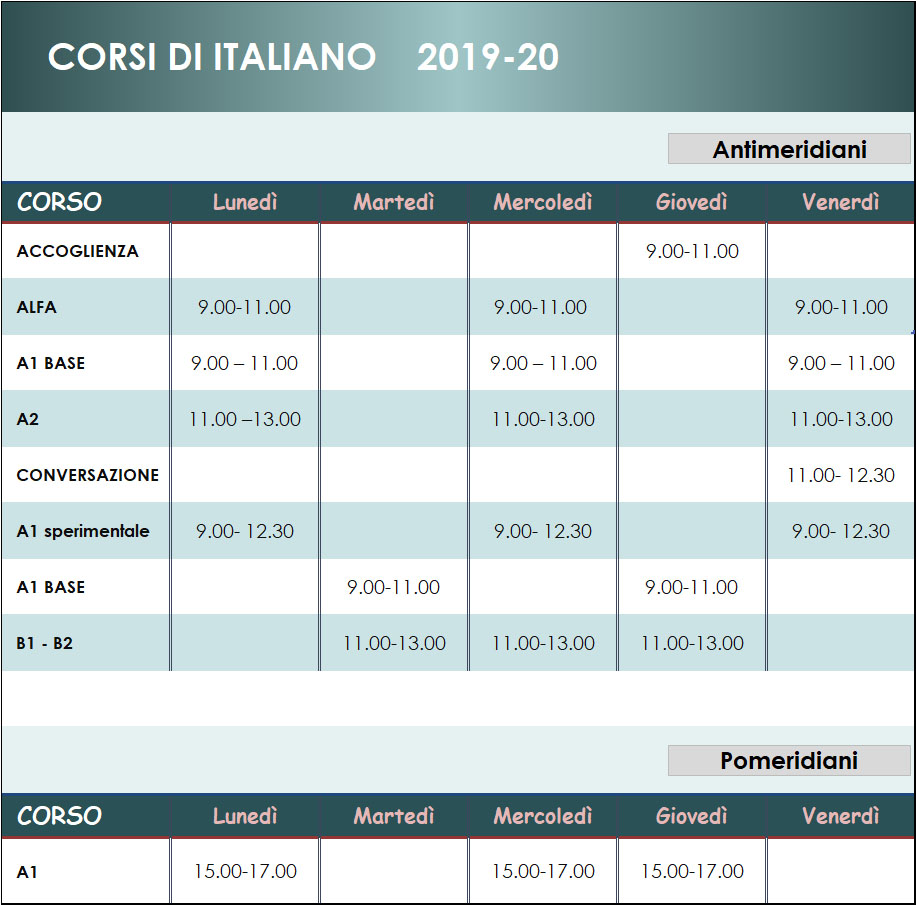 CORSI DI ITALIANO 2019-20

Antimeridiani

| CORSO | Lunedì | Martedì | Mercoledì | Giovedì | Venerdì |
|---|---|---|---|---|---|
| ACCOGLIENZA | | | | 9.00-11.00 | |
| ALFA | 9.00-11.00 | | 9.00-11.00 | | 9.00-11.00 |
| A1 BASE | 9.00 – 11.00 | | 9.00 – 11.00 | | 9.00 – 11.00 |
| A2 | 11.00 –13.00 | | 11.00-13.00 | | 11.00-13.00 |
| CONVERSAZIONE | | | | | 11.00- 12.30 |
| A1 sperimentale | 9.00- 12.30 | | 9.00- 12.30 | | 9.00- 12.30 |
| A1 BASE | | 9.00-11.00 | | 9.00-11.00 | |
| B1 - B2 | | 11.00-13.00 | 11.00-13.00 | 11.00-13.00 | |

Pomeridiani

| CORSO | Lunedì | Martedì | Mercoledì | Giovedì | Venerdì |
|---|---|---|---|---|---|
| A1 | 15.00-17.00 | | 15.00-17.00 | 15.00-17.00 | |